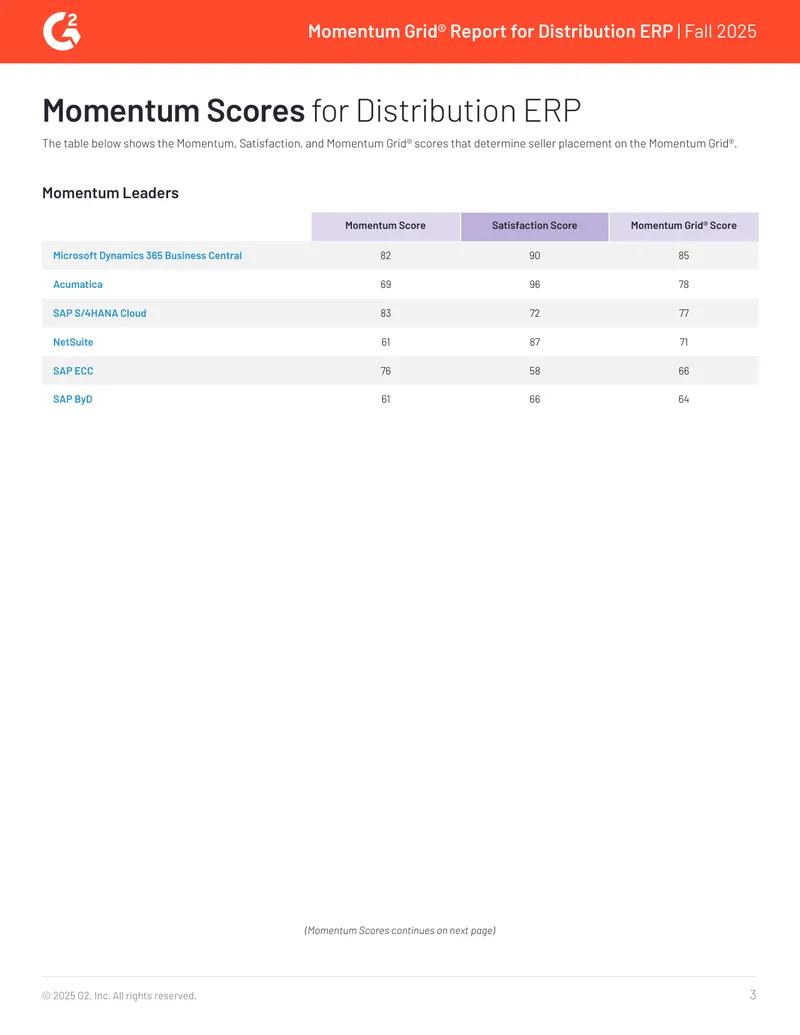 G2

Momentum Grid® Report for Distribution ERP | Fall 2025

Momentum Scores for Distribution ERP

The table below shows the Momentum, Satisfaction, and Momentum Grid® scores that determine seller placement on the Momentum Grid®.

Momentum Leaders

| | Momentum Score | Satisfaction Score | Momentum Grid® Score |
|---|---|---|---|
| Microsoft Dynamics 365 Business Central | 82 | 90 | 85 |
| Acumatica | 69 | 96 | 78 |
| SAP S/4HANA Cloud | 83 | 72 | 77 |
| NetSuite | 61 | 87 | 71 |
| SAP ECC | 76 | 58 | 66 |
| SAP ByD | 61 | 66 | 64 |

(Momentum Scores continues on next page)

© 2025 G2, Inc. All rights reserved.

3